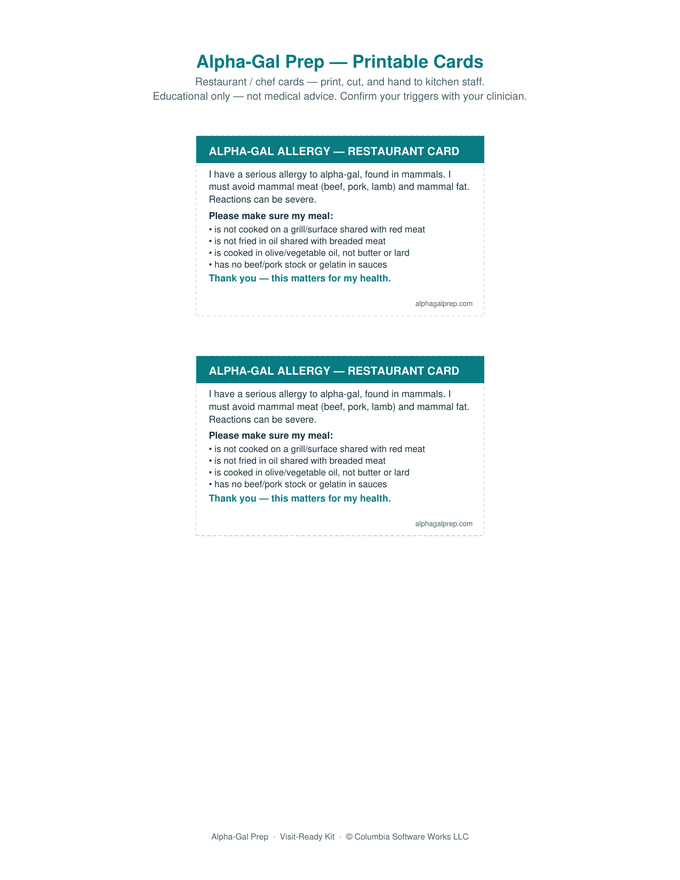 Alpha-Gal Prep — Printable Cards

Restaurant / chef cards — print, cut, and hand to kitchen staff.
Educational only — not medical advice. Confirm your triggers with your clinician.

ALPHA-GAL ALLERGY — RESTAURANT CARD

I have a serious allergy to alpha-gal, found in mammals. I must avoid mammal meat (beef, pork, lamb) and mammal fat. Reactions can be severe.

Please make sure my meal:
• is not cooked on a grill/surface shared with red meat
• is not fried in oil shared with breaded meat
• is cooked in olive/vegetable oil, not butter or lard
• has no beef/pork stock or gelatin in sauces

Thank you — this matters for my health.

alphagalprep.com

ALPHA-GAL ALLERGY — RESTAURANT CARD

I have a serious allergy to alpha-gal, found in mammals. I must avoid mammal meat (beef, pork, lamb) and mammal fat. Reactions can be severe.

Please make sure my meal:
• is not cooked on a grill/surface shared with red meat
• is not fried in oil shared with breaded meat
• is cooked in olive/vegetable oil, not butter or lard
• has no beef/pork stock or gelatin in sauces

Thank you — this matters for my health.

alphagalprep.com

Alpha-Gal Prep · Visit-Ready Kit · © Columbia Software Works LLC